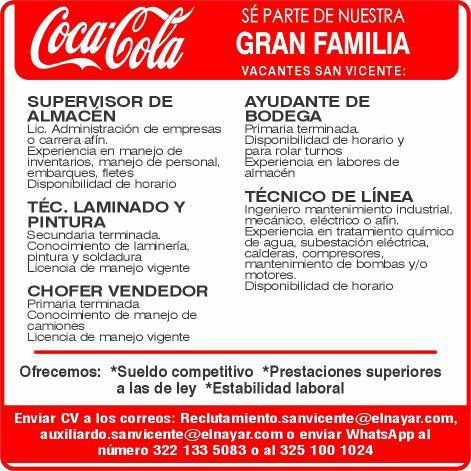 Coca-Cola

SÉ PARTE DE NUESTRA
GRAN FAMILIA
VACANTES SAN VICENTE:

SUPERVISOR DE ALMACÉN
Lic. Administración de empresas o carrera afín.
Experiencia en manejo de inventarios, manejo de personal, embarques, fletes
Disponibilidad de horario

TÉC. LAMINADO Y PINTURA
Secundaria terminada.
Conocimiento de laminería, pintura y soldadura
Licencia de manejo vigente

CHOFER VENDEDOR
Primaria terminada
Conocimiento de manejo de camiones
Licencia de manejo vigente

AYUDANTE DE BODEGA
Primaria terminada.
Disponibilidad de horario y para rolar turnos
Experiencia en labores de almacén

TÉCNICO DE LÍNEA
Ingeniero mantenimiento industrial, mecánico, eléctrico o afín.
Experiencia en tratamiento químico de agua, subestación eléctrica, calderas, compresores, mantenimiento de bombas y/o motores.
Disponibilidad de horario

Ofrecemos: *Sueldo competitivo *Prestaciones superiores a las de ley *Estabilidad laboral

Enviar CV a los correos: Reclutamiento.sanvicente@elnayar.com, auxiliardo.sanvicente@elnayar.com o enviar WhatsApp al número 322 133 5083 o al 325 100 1024